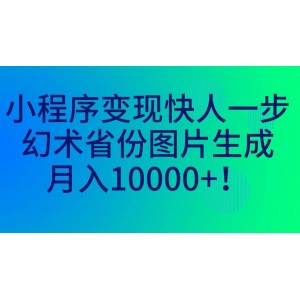 小程序变现快人一步
幻术省份图片生成
月入10000+！